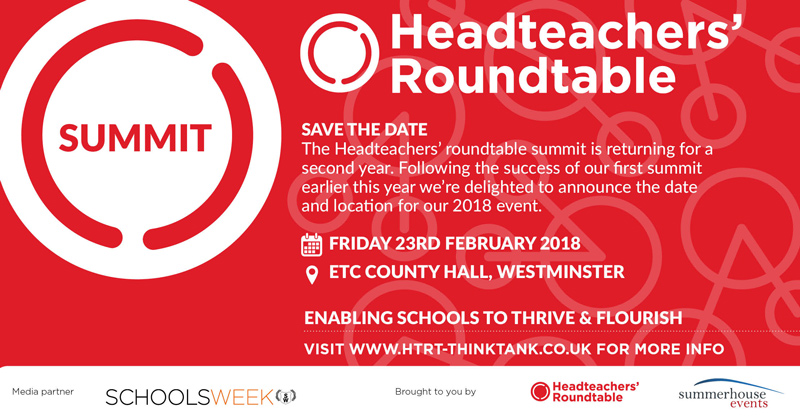 SUMMIT

Headteachers' Roundtable

SAVE THE DATE

The Headteachers' roundtable summit is returning for a second year. Following the success of our first summit earlier this year we're delighted to announce the date and location for our 2018 event.

FRIDAY 23RD FEBRUARY 2018

ETC COUNTY HALL, WESTMINSTER

ENABLING SCHOOLS TO THRIVE & FLOURISH

VISIT WWW.HTRT-THINKTANK.CO.UK FOR MORE INFO

Media partner

SCHOOLSWEEK

Brought to you by

Headteachers' Roundtable

summerhouse events